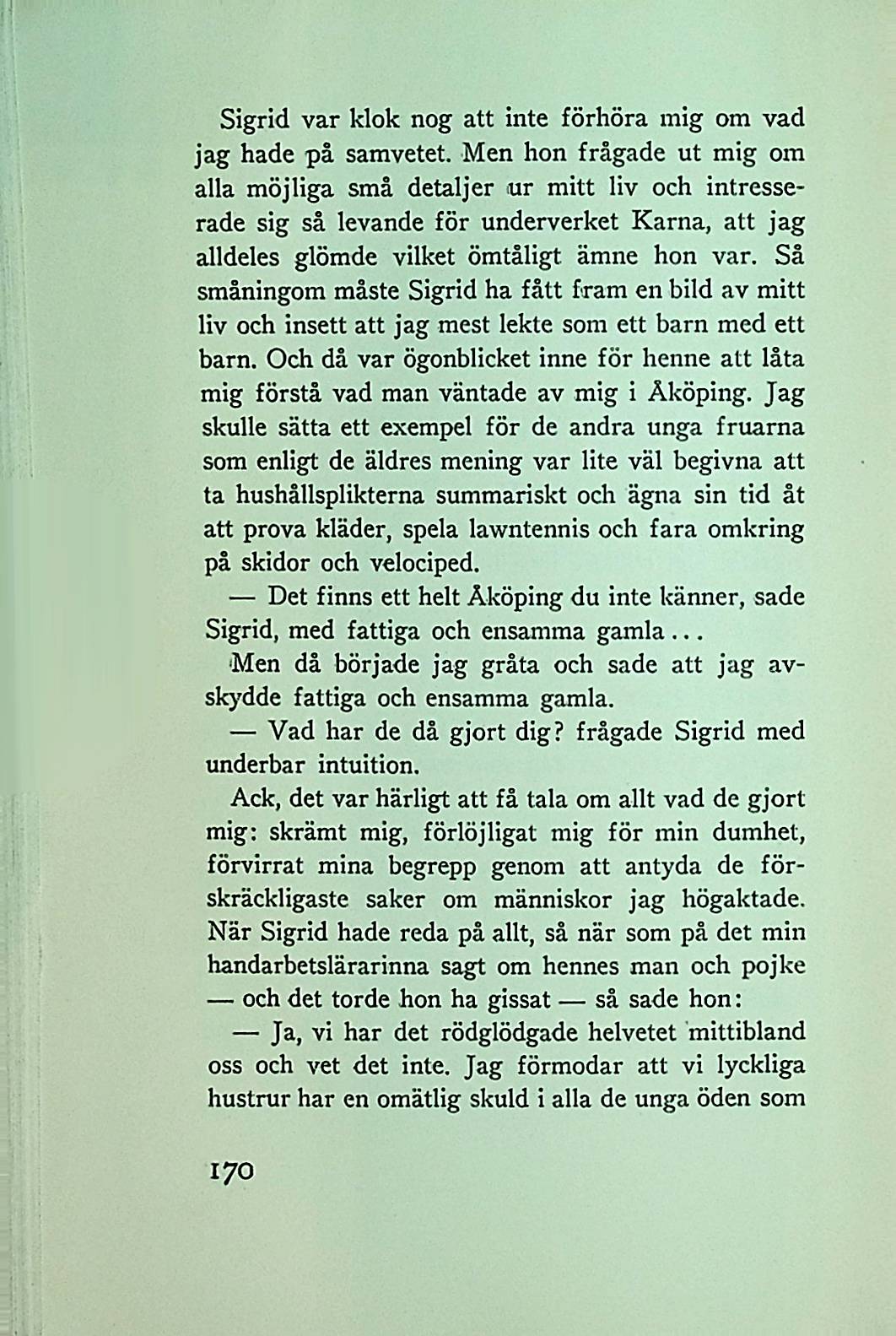 Sigrid var klok nog att inte förhöra mig om vad jag hade på samvetet. Men hon frågade ut mig om alla möjliga små detaljer ur mitt liv och intresserade sig så levande för underverket Karna, att jag alldeles glömde vilket ömtåligt ämne hon var. Så småningom måste Sigrid ha fått fram en bild av mitt liv och insett att jag mest lekte som ett barn med ett barn. Och då var ögonblicket inne för henne att låta mig förstå vad man väntade av mig i Åköping. Jag skulle sätta ett exempel för de andra unga fruarna som enligt de äldres mening var lite väl begivna att ta hushållsplikterna summariskt och ägna sin tid åt att prova kläder, spela lawntennis och fara omkring på skidor och velociped.

— Det finns ett helt Åköping du inte känner, sade Sigrid, med fattiga och ensamma gamla...

Men då började jag gråta och sade att jag avskydde fattiga och ensamma gamla.

— Vad har de då gjort dig? frågade Sigrid med underbar intuition.

Ack, det var härligt att få tala om allt vad de gjort mig: skrämt mig, förlöjligat mig för min dumhet, förvirrat mina begrepp genom att antyda de förskräckligaste saker om människor jag högaktade. När Sigrid hade reda på allt, så när som på det min handarbetslärarinna sagt om hennes man och pojke — och det torde hon ha gissat — så sade hon:

— Ja, vi har det rödglödgade helvetet mittibland oss och vet det inte. Jag förmodar att vi lyckliga hustrur har en omätlig skuld i alla de unga öden som

170